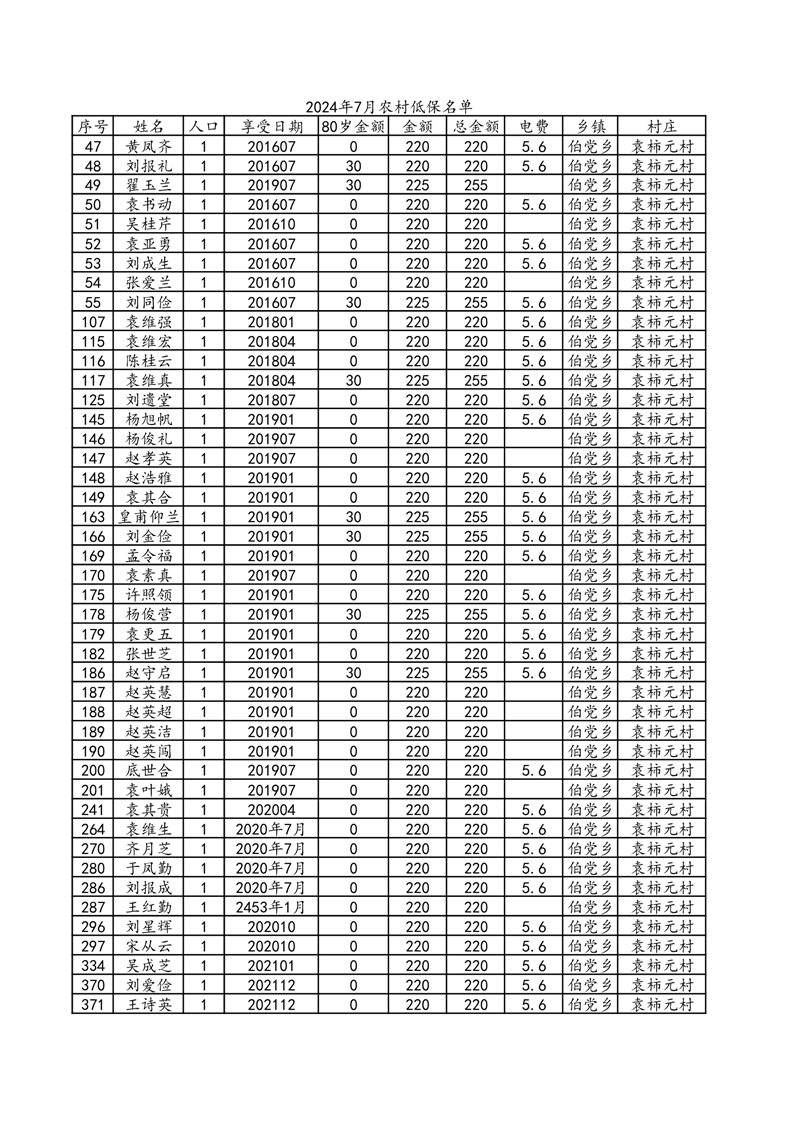 2024年7月农村低保名单

| 序号 | 姓名 | 人口 | 享受日期 | 80岁金额 | 金额 | 总金额 | 电费 | 乡镇 | 村庄 |
|---|---|---|---|---|---|---|---|---|---|
| 47 | 黄凤齐 | 1 | 201607 | 0 | 220 | 220 | 5.6 | 伯党乡 | 袁柿元村 |
| 48 | 刘报礼 | 1 | 201607 | 30 | 220 | 220 | 5.6 | 伯党乡 | 袁柿元村 |
| 49 | 翟玉兰 | 1 | 201907 | 30 | 225 | 255 |  | 伯党乡 | 袁柿元村 |
| 50 | 袁书动 | 1 | 201607 | 0 | 220 | 220 | 5.6 | 伯党乡 | 袁柿元村 |
| 51 | 吴桂芹 | 1 | 201610 | 0 | 220 | 220 |  | 伯党乡 | 袁柿元村 |
| 52 | 袁亚勇 | 1 | 201607 | 0 | 220 | 220 | 5.6 | 伯党乡 | 袁柿元村 |
| 53 | 刘成生 | 1 | 201607 | 0 | 220 | 220 | 5.6 | 伯党乡 | 袁柿元村 |
| 54 | 张爱兰 | 1 | 201610 | 0 | 220 | 220 |  | 伯党乡 | 袁柿元村 |
| 55 | 刘同俭 | 1 | 201607 | 30 | 225 | 255 | 5.6 | 伯党乡 | 袁柿元村 |
| 107 | 袁维强 | 1 | 201801 | 0 | 220 | 220 | 5.6 | 伯党乡 | 袁柿元村 |
| 115 | 袁维宏 | 1 | 201804 | 0 | 220 | 220 | 5.6 | 伯党乡 | 袁柿元村 |
| 116 | 陈桂云 | 1 | 201804 | 0 | 220 | 220 | 5.6 | 伯党乡 | 袁柿元村 |
| 117 | 袁维真 | 1 | 201804 | 30 | 225 | 255 | 5.6 | 伯党乡 | 袁柿元村 |
| 125 | 刘遵堂 | 1 | 201807 | 0 | 220 | 220 | 5.6 | 伯党乡 | 袁柿元村 |
| 145 | 杨旭帆 | 1 | 201901 | 0 | 220 | 220 | 5.6 | 伯党乡 | 袁柿元村 |
| 146 | 杨俊礼 | 1 | 201907 | 0 | 220 | 220 |  | 伯党乡 | 袁柿元村 |
| 147 | 赵孝英 | 1 | 201907 | 0 | 220 | 220 |  | 伯党乡 | 袁柿元村 |
| 148 | 赵浩雅 | 1 | 201901 | 0 | 220 | 220 | 5.6 | 伯党乡 | 袁柿元村 |
| 149 | 袁其合 | 1 | 201901 | 0 | 220 | 220 | 5.6 | 伯党乡 | 袁柿元村 |
| 163 | 皇甫仰兰 | 1 | 201901 | 30 | 225 | 255 | 5.6 | 伯党乡 | 袁柿元村 |
| 166 | 刘金俭 | 1 | 201901 | 30 | 225 | 255 | 5.6 | 伯党乡 | 袁柿元村 |
| 169 | 孟令福 | 1 | 201901 | 0 | 220 | 220 | 5.6 | 伯党乡 | 袁柿元村 |
| 170 | 袁素真 | 1 | 201907 | 0 | 220 | 220 |  | 伯党乡 | 袁柿元村 |
| 175 | 许照领 | 1 | 201901 | 0 | 220 | 220 | 5.6 | 伯党乡 | 袁柿元村 |
| 178 | 杨俊营 | 1 | 201901 | 30 | 225 | 255 | 5.6 | 伯党乡 | 袁柿元村 |
| 179 | 袁更五 | 1 | 201901 | 0 | 220 | 220 | 5.6 | 伯党乡 | 袁柿元村 |
| 182 | 张世芝 | 1 | 201901 | 0 | 220 | 220 | 5.6 | 伯党乡 | 袁柿元村 |
| 186 | 赵守启 | 1 | 201901 | 30 | 225 | 255 | 5.6 | 伯党乡 | 袁柿元村 |
| 187 | 赵英慧 | 1 | 201901 | 0 | 220 | 220 |  | 伯党乡 | 袁柿元村 |
| 188 | 赵英超 | 1 | 201901 | 0 | 220 | 220 |  | 伯党乡 | 袁柿元村 |
| 189 | 赵英洁 | 1 | 201901 | 0 | 220 | 220 |  | 伯党乡 | 袁柿元村 |
| 190 | 赵英阔 | 1 | 201901 | 0 | 220 | 220 |  | 伯党乡 | 袁柿元村 |
| 200 | 底世合 | 1 | 201907 | 0 | 220 | 220 | 5.6 | 伯党乡 | 袁柿元村 |
| 201 | 袁叶娥 | 1 | 201907 | 0 | 220 | 220 |  | 伯党乡 | 袁柿元村 |
| 241 | 袁其贵 | 1 | 202004 | 0 | 220 | 220 | 5.6 | 伯党乡 | 袁柿元村 |
| 264 | 袁维生 | 1 | 2020年7月 | 0 | 220 | 220 | 5.6 | 伯党乡 | 袁柿元村 |
| 270 | 齐月芝 | 1 | 2020年7月 | 0 | 220 | 220 | 5.6 | 伯党乡 | 袁柿元村 |
| 280 | 于凤勤 | 1 | 2020年7月 | 0 | 220 | 220 | 5.6 | 伯党乡 | 袁柿元村 |
| 286 | 刘报成 | 1 | 2020年7月 | 0 | 220 | 220 | 5.6 | 伯党乡 | 袁柿元村 |
| 287 | 王红勤 | 1 | 2453年1月 | 0 | 220 | 220 |  | 伯党乡 | 袁柿元村 |
| 296 | 刘星辉 | 1 | 202010 | 0 | 220 | 220 | 5.6 | 伯党乡 | 袁柿元村 |
| 297 | 宋从云 | 1 | 202010 | 0 | 220 | 220 | 5.6 | 伯党乡 | 袁柿元村 |
| 334 | 吴成芝 | 1 | 202101 | 0 | 220 | 220 | 5.6 | 伯党乡 | 袁柿元村 |
| 370 | 刘爱俭 | 1 | 202112 | 0 | 220 | 220 | 5.6 | 伯党乡 | 袁柿元村 |
| 371 | 王诗英 | 1 | 202112 | 0 | 220 | 220 | 5.6 | 伯党乡 | 袁柿元村 |